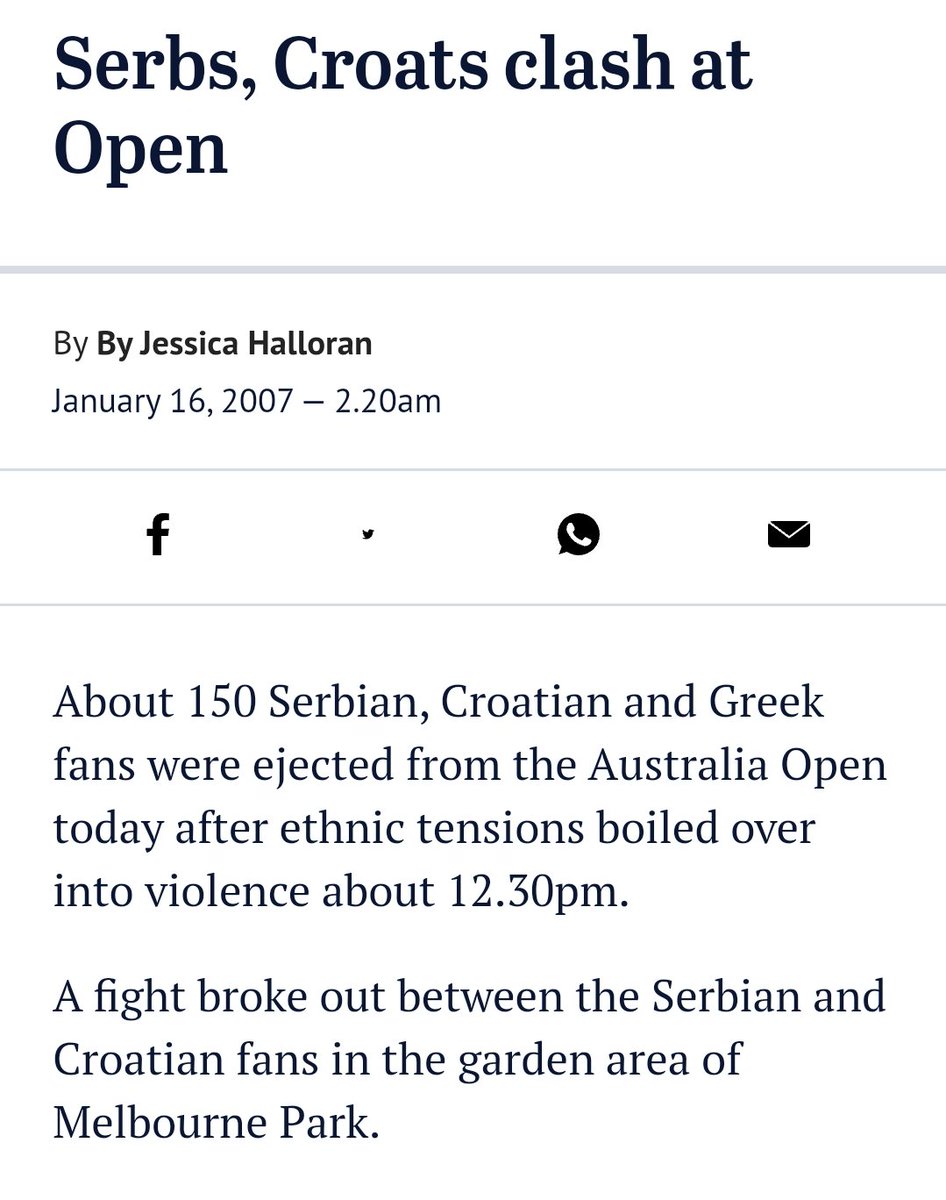 Serbs, Croats clash at Open

By By Jessica Halloran
January 16, 2007 — 2.20am

About 150 Serbian, Croatian and Greek fans were ejected from the Australia Open today after ethnic tensions boiled over into violence about 12.30pm.

A fight broke out between the Serbian and Croatian fans in the garden area of Melbourne Park.